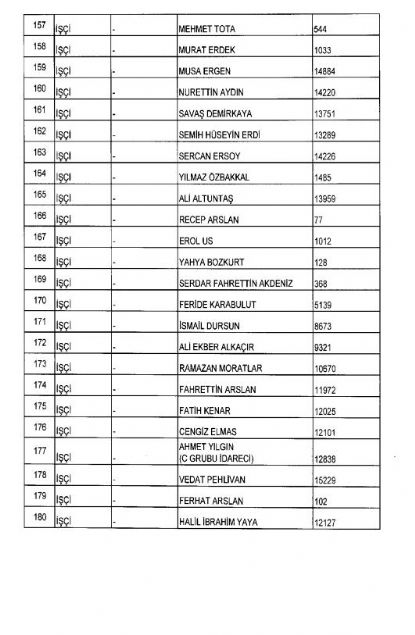 | 157 | İŞÇİ | - | MEHMET TOTA | 544 |
|---|---|---|---|---|
| 158 | İŞÇİ | - | MURAT ERDEK | 1033 |
| 159 | İŞÇİ | - | MUSA ERGEN | 14884 |
| 160 | İŞÇİ | - | NURETTİN AYDIN | 14220 |
| 161 | İŞÇİ | - | SAVAŞ DEMİRKAYA | 13751 |
| 162 | İŞÇİ | - | SEMİH HÜSEYİN ERDİ | 13289 |
| 163 | İŞÇİ | - | SERCAN ERSOY | 14226 |
| 164 | İŞÇİ | - | YILMAZ ÖZBAKKAL | 1485 |
| 165 | İŞÇİ | - | ALİ ALTUNTAŞ | 13959 |
| 166 | İŞÇİ | - | RECEP ARSLAN | 77 |
| 167 | İŞÇİ | - | EROL US | 1012 |
| 168 | İŞÇİ | - | YAHYA BOZKURT | 128 |
| 169 | İŞÇİ | - | SERDAR FAHRETTİN AKDENİZ | 368 |
| 170 | İŞÇİ | - | FERİDE KARABULUT | 5139 |
| 171 | İŞÇİ | - | İSMAİL DURSUN | 8673 |
| 172 | İŞÇİ | - | ALİ EKBER ALKAÇIR | 9321 |
| 173 | İŞÇİ | - | RAMAZAN MORATLAR | 10670 |
| 174 | İŞÇİ | - | FAHRETTİN ARSLAN | 11972 |
| 175 | İŞÇİ | - | FATİH KENAR | 12025 |
| 176 | İŞÇİ | - | CENGİZ ELMAS | 12101 |
| 177 | İŞÇİ | - | AHMET YILGIN (C GRUBU İDARECİ) | 12838 |
| 178 | İŞÇİ | - | VEDAT PEHLİVAN | 15229 |
| 179 | İŞÇİ | - | FERHAT ARSLAN | 102 |
| 180 | İŞÇİ | - | HALİL İBRAHİM YAYA | 12127 |